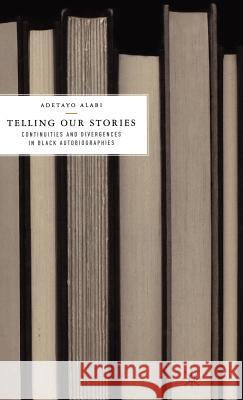 ADETAYO ALABI

TELLING OUR STORIES

CONTINUITIES AND DIVERGENCES IN BLACK AUTOBIOGRAPHIES

Kraina Książek